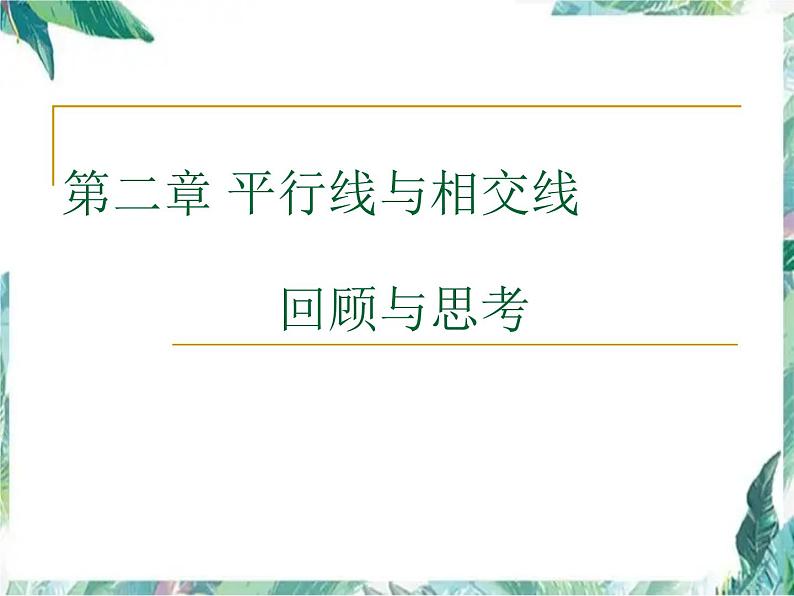 第二章 平行线与相交线

回顾与思考